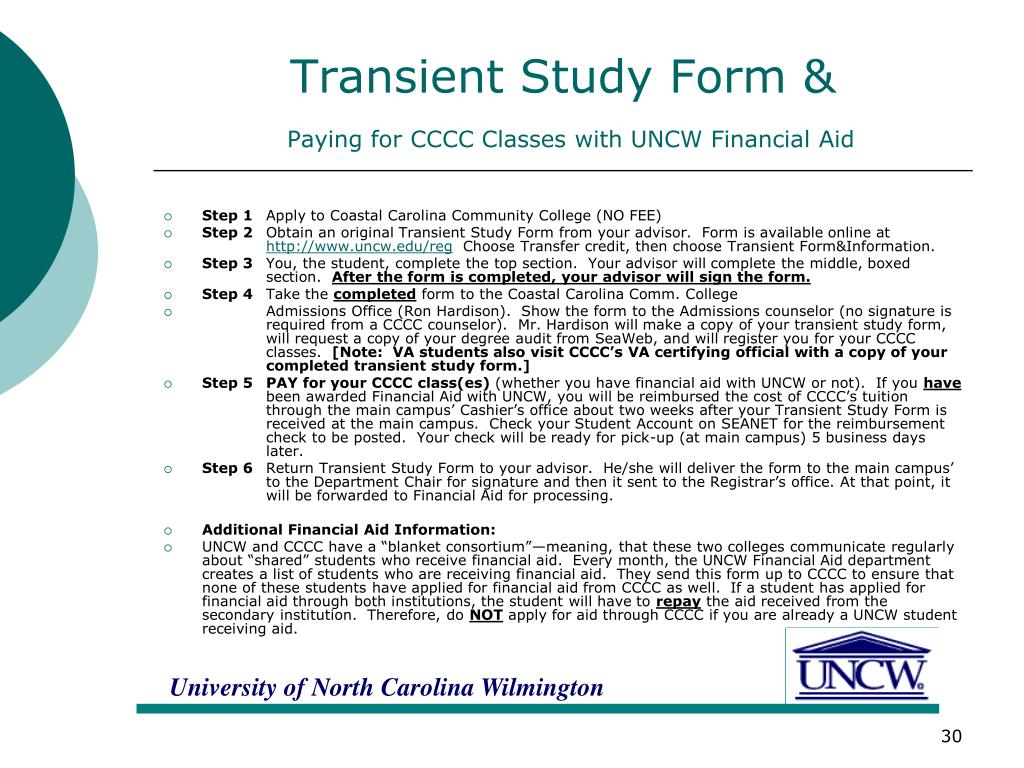 Transient Study Form &

Paying for CCCC Classes with UNCW Financial Aid

Step 1 Apply to Coastal Carolina Community College (NO FEE)

Step 2 Obtain an original Transient Study Form from your advisor. Form is available online at http://www.uncw.edu/reg Choose Transfer credit, then choose Transient Form&Information.

Step 3 You, the student, complete the top section. Your advisor will complete the middle, boxed section. After the form is completed, your advisor will sign the form.

Step 4 Take the completed form to the Coastal Carolina Comm. College

Admissions Office (Ron Hardison). Show the form to the Admissions counselor (no signature is required from a CCCC counselor). Mr. Hardison will make a copy of your transient study form, will request a copy of your degree audit from SeaWeb, and will register you for your CCCC classes. [Note: VA students also visit CCCC's VA certifying official with a copy of your completed transient study form.]

Step 5 PAY for your CCCC class(es) (whether you have financial aid with UNCW or not). If you have been awarded Financial Aid with UNCW, you will be reimbursed the cost of CCCC's tuition through the main campus' Cashier's office about two weeks after your Transient Study Form is received at the main campus. Check your Student Account on SEANET for the reimbursement check to be posted. Your check will be ready for pick-up (at main campus) 5 business days later.

Step 6 Return Transient Study Form to your advisor. He/she will deliver the form to the main campus' to the Department Chair for signature and then it sent to the Registrar's office. At that point, it will be forwarded to Financial Aid for processing.

Additional Financial Aid Information:

UNCW and CCCC have a "blanket consortium"—meaning, that these two colleges communicate regularly about "shared" students who receive financial aid. Every month, the UNCW Financial Aid department creates a list of students who are receiving financial aid. They send this form up to CCCC to ensure that none of these students have applied for financial aid from CCCC as well. If a student has applied for financial aid through both institutions, the student will have to repay the aid received from the secondary institution. Therefore, do NOT apply for aid through CCCC if you are already a UNCW student receiving aid.

University of North Carolina Wilmington

UNCW

30